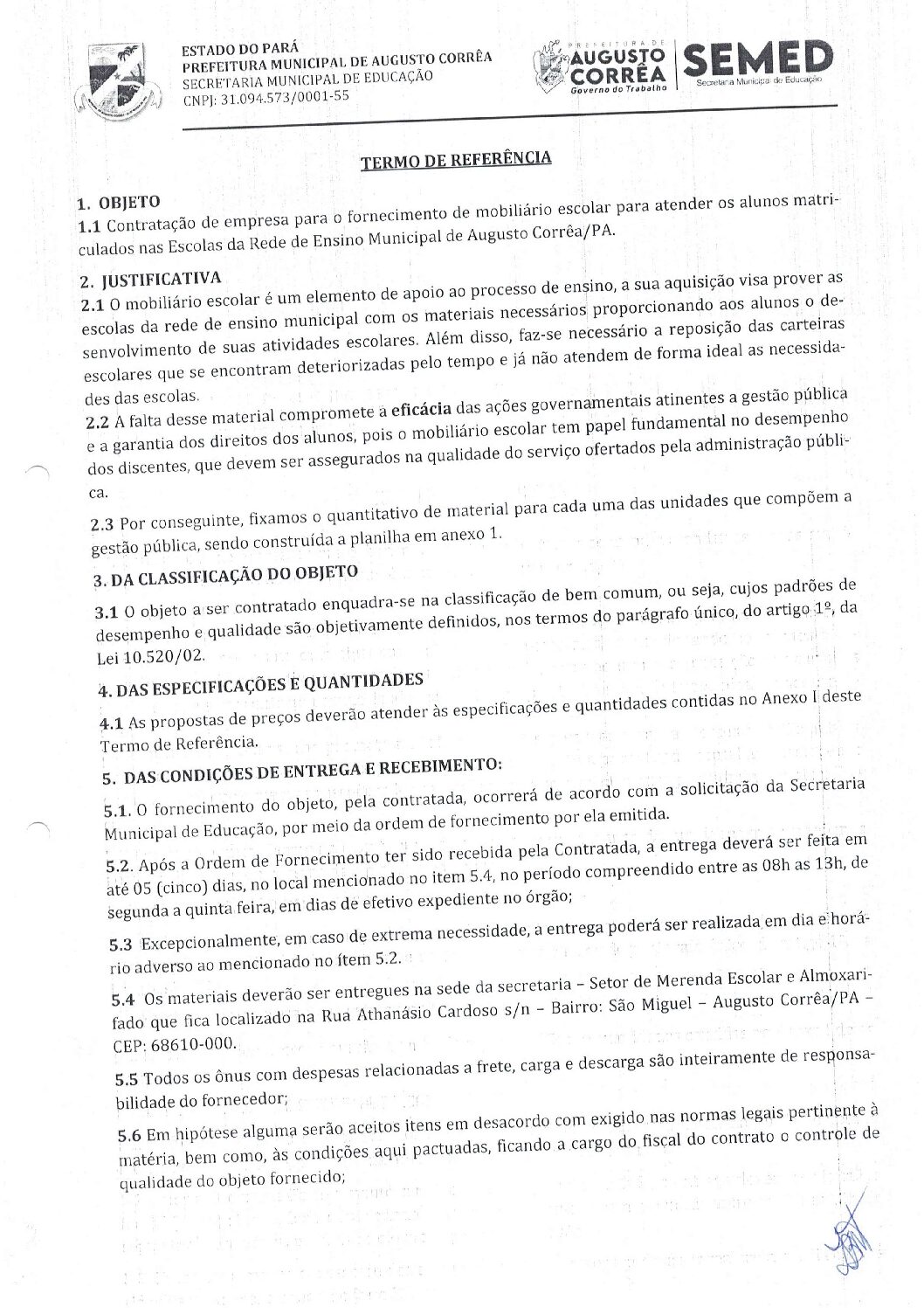 ESTADO DO PARÁ
PREFEITURA MUNICIPAL DE AUGUSTO CORRÊA
SECRETARIA MUNICIPAL DE EDUCAÇÃO
CNPJ: 31.094.573/0001-55

PREFEITURA DE AUGUSTO CORRÊA
Governo do Trabalho

SEMED
Secretaria Municipal de Educação

TERMO DE REFERÊNCIA

1. OBJETO
1.1 Contratação de empresa para o fornecimento de mobiliário escolar para atender os alunos matriculados nas Escolas da Rede de Ensino Municipal de Augusto Corrêa/PA.

2. JUSTIFICATIVA
2.1 O mobiliário escolar é um elemento de apoio ao processo de ensino, a sua aquisição visa prover as escolas da rede de ensino municipal com os materiais necessários proporcionando aos alunos o desenvolvimento de suas atividades escolares. Além disso, faz-se necessário a reposição das carteiras escolares que se encontram deteriorizadas pelo tempo e já não atendem de forma ideal as necessidades das escolas.
2.2 A falta desse material compromete a eficácia das ações governamentais atinentes a gestão pública e a garantia dos direitos dos alunos, pois o mobiliário escolar tem papel fundamental no desempenho dos discentes, que devem ser assegurados na qualidade do serviço ofertados pela administração pública.

2.3 Por conseguinte, fixamos o quantitativo de material para cada uma das unidades que compõem a gestão pública, sendo construída a planilha em anexo 1.

3. DA CLASSIFICAÇÃO DO OBJETO
3.1 O objeto a ser contratado enquadra-se na classificação de bem comum, ou seja, cujos padrões de desempenho e qualidade são objetivamente definidos, nos termos do parágrafo único, do artigo 1º, da Lei 10.520/02.

4. DAS ESPECIFICAÇÕES E QUANTIDADES
4.1 As propostas de preços deverão atender às especificações e quantidades contidas no Anexo I deste Termo de Referência.

5. DAS CONDIÇÕES DE ENTREGA E RECEBIMENTO:
5.1. O fornecimento do objeto, pela contratada, ocorrerá de acordo com a solicitação da Secretaria Municipal de Educação, por meio da ordem de fornecimento por ela emitida.

5.2. Após a Ordem de Fornecimento ter sido recebida pela Contratada, a entrega deverá ser feita em até 05 (cinco) dias, no local mencionado no item 5.4, no período compreendido entre as 08h as 13h, de segunda a quinta feira, em dias de efetivo expediente no órgão;

5.3 Excepcionalmente, em caso de extrema necessidade, a entrega poderá ser realizada em dia e horário adverso ao mencionado no ítem 5.2.

5.4 Os materiais deverão ser entregues na sede da secretaria – Setor de Merenda Escolar e Almoxarifado que fica localizado na Rua Athanásio Cardoso s/n – Bairro: São Miguel – Augusto Corrêa/PA – CEP: 68610-000.

5.5 Todos os ônus com despesas relacionadas a frete, carga e descarga são inteiramente de responsabilidade do fornecedor;

5.6 Em hipótese alguma serão aceitos itens em desacordo com exigido nas normas legais pertinente à matéria, bem como, às condições aqui pactuadas, ficando a cargo do fiscal do contrato o controle de qualidade do objeto fornecido;